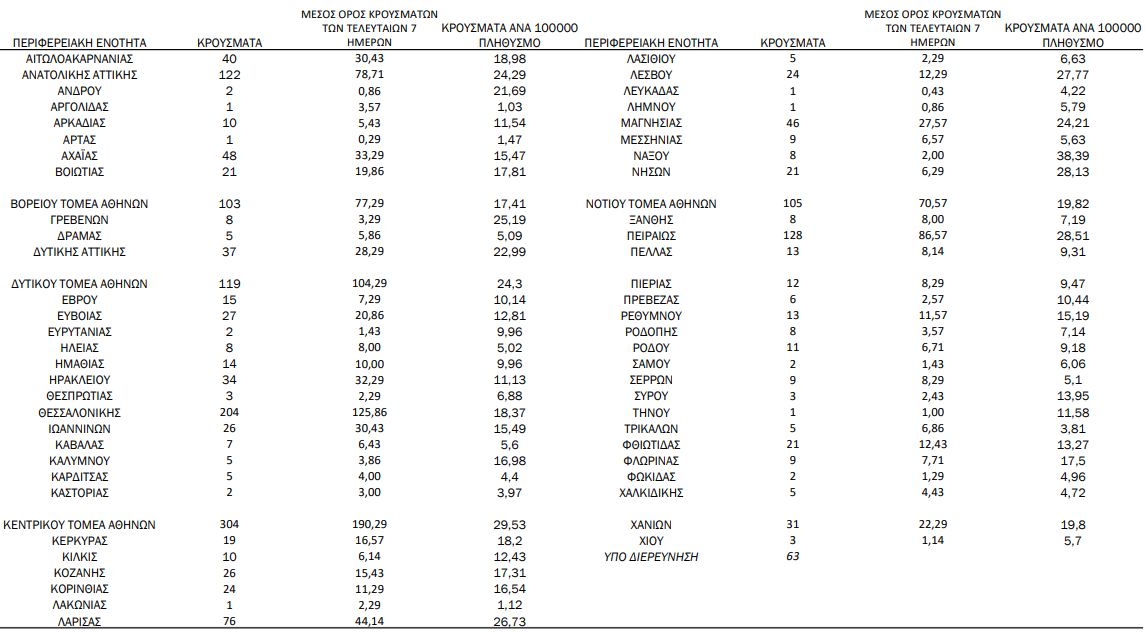 | ΠΕΡΙΦΕΡΕΙΑΚΗ ΕΝΟΤΗΤΑ | ΚΡΟΥΣΜΑΤΑ | ΜΕΣΟΣ ΟΡΟΣ ΚΡΟΥΣΜΑΤΩΝ ΤΩΝ ΤΕΛΕΥΤΑΙΩΝ 7 ΗΜΕΡΩΝ | ΚΡΟΥΣΜΑΤΑ ΑΝΑ 100000 ΠΛΗΘΥΣΜΟ |
|---|---|---|---|
| ΑΙΤΩΛΟΑΚΑΡΝΑΝΙΑΣ | 40 | 30,43 | 18,98 |
| ΑΝΑΤΟΛΙΚΗΣ ΑΤΤΙΚΗΣ | 122 | 78,71 | 24,29 |
| ΑΝΔΡΟΥ | 2 | 0,86 | 21,69 |
| ΑΡΓΟΛΙΔΑΣ | 1 | 3,57 | 1,03 |
| ΑΡΚΑΔΙΑΣ | 10 | 5,43 | 11,54 |
| ΑΡΤΑΣ | 1 | 0,29 | 1,47 |
| ΑΧΑΪΑΣ | 48 | 33,29 | 15,47 |
| ΒΟΙΩΤΙΑΣ | 21 | 19,86 | 17,81 |
| ΒΟΡΕΙΟΥ ΤΟΜΕΑ ΑΘΗΝΩΝ | 103 | 77,29 | 17,41 |
| ΓΡΕΒΕΝΩΝ | 8 | 3,29 | 25,19 |
| ΔΡΑΜΑΣ | 5 | 5,86 | 5,09 |
| ΔΥΤΙΚΗΣ ΑΤΤΙΚΗΣ | 37 | 28,29 | 22,99 |
| ΔΥΤΙΚΟΥ ΤΟΜΕΑ ΑΘΗΝΩΝ | 119 | 104,29 | 24,3 |
| ΕΒΡΟΥ | 15 | 7,29 | 10,14 |
| ΕΥΒΟΙΑΣ | 27 | 20,86 | 12,81 |
| ΕΥΡΥΤΑΝΙΑΣ | 2 | 1,43 | 9,96 |
| ΗΛΕΙΑΣ | 8 | 8,00 | 5,02 |
| ΗΜΑΘΙΑΣ | 14 | 10,00 | 9,96 |
| ΗΡΑΚΛΕΙΟΥ | 34 | 32,29 | 11,13 |
| ΘΕΣΠΡΩΤΙΑΣ | 3 | 2,29 | 6,88 |
| ΘΕΣΣΑΛΟΝΙΚΗΣ | 204 | 125,86 | 18,37 |
| ΙΩΑΝΝΙΝΩΝ | 26 | 30,43 | 15,49 |
| ΚΑΒΑΛΑΣ | 7 | 6,43 | 5,6 |
| ΚΑΛΥΜΝΟΥ | 5 | 3,86 | 16,98 |
| ΚΑΡΔΙΤΣΑΣ | 5 | 4,00 | 4,4 |
| ΚΑΣΤΟΡΙΑΣ | 2 | 3,00 | 3,97 |
| ΚΕΝΤΡΙΚΟΥ ΤΟΜΕΑ ΑΘΗΝΩΝ | 304 | 190,29 | 29,53 |
| ΚΕΡΚΥΡΑΣ | 19 | 16,57 | 18,2 |
| ΚΙΛΚΙΣ | 10 | 6,14 | 12,43 |
| ΚΟΖΑΝΗΣ | 26 | 15,43 | 17,31 |
| ΚΟΡΙΝΘΙΑΣ | 24 | 11,29 | 16,54 |
| ΛΑΚΩΝΙΑΣ | 1 | 2,29 | 1,12 |
| ΛΑΡΙΣΑΣ | 76 | 44,14 | 26,73 |

| ΠΕΡΙΦΕΡΕΙΑΚΗ ΕΝΟΤΗΤΑ | ΚΡΟΥΣΜΑΤΑ | ΜΕΣΟΣ ΟΡΟΣ ΚΡΟΥΣΜΑΤΩΝ ΤΩΝ ΤΕΛΕΥΤΑΙΩΝ 7 ΗΜΕΡΩΝ | ΚΡΟΥΣΜΑΤΑ ΑΝΑ 100000 ΠΛΗΘΥΣΜΟ |
|---|---|---|---|
| ΛΑΣΙΘΙΟΥ | 5 | 2,29 | 6,63 |
| ΛΕΣΒΟΥ | 24 | 12,29 | 27,77 |
| ΛΕΥΚΑΔΑΣ | 1 | 0,43 | 4,22 |
| ΛΗΜΝΟΥ | 1 | 0,86 | 5,79 |
| ΜΑΓΝΗΣΙΑΣ | 46 | 27,57 | 24,21 |
| ΜΕΣΣΗΝΙΑΣ | 9 | 6,57 | 5,63 |
| ΝΑΞΟΥ | 8 | 2,00 | 38,39 |
| ΝΗΣΩΝ | 21 | 6,29 | 28,13 |
| ΝΟΤΙΟΥ ΤΟΜΕΑ ΑΘΗΝΩΝ | 105 | 70,57 | 19,82 |
| ΞΑΝΘΗΣ | 8 | 8,00 | 7,19 |
| ΠΕΙΡΑΙΩΣ | 128 | 86,57 | 28,51 |
| ΠΕΛΛΑΣ | 13 | 8,14 | 9,31 |
| ΠΙΕΡΙΑΣ | 12 | 8,29 | 9,47 |
| ΠΡΕΒΕΖΑΣ | 6 | 2,57 | 10,44 |
| ΡΕΘΥΜΝΟΥ | 13 | 11,57 | 15,19 |
| ΡΟΔΟΠΗΣ | 8 | 3,57 | 7,14 |
| ΡΟΔΟΥ | 11 | 6,71 | 9,18 |
| ΣΑΜΟΥ | 2 | 1,43 | 6,06 |
| ΣΕΡΡΩΝ | 9 | 8,29 | 5,1 |
| ΣΥΡΟΥ | 3 | 2,43 | 13,95 |
| ΤΗΝΟΥ | 1 | 1,00 | 11,58 |
| ΤΡΙΚΑΛΩΝ | 5 | 6,86 | 3,81 |
| ΦΘΙΩΤΙΔΑΣ | 21 | 12,43 | 13,27 |
| ΦΛΩΡΙΝΑΣ | 9 | 7,71 | 17,5 |
| ΦΩΚΙΔΑΣ | 2 | 1,29 | 4,96 |
| ΧΑΛΚΙΔΙΚΗΣ | 5 | 4,43 | 4,72 |
| ΧΑΝΙΩΝ | 31 | 22,29 | 19,8 |
| ΧΙΟΥ | 3 | 1,14 | 5,7 |
| ΥΠΟ ΔΙΕΡΕΥΝΗΣΗ | 63 | | |